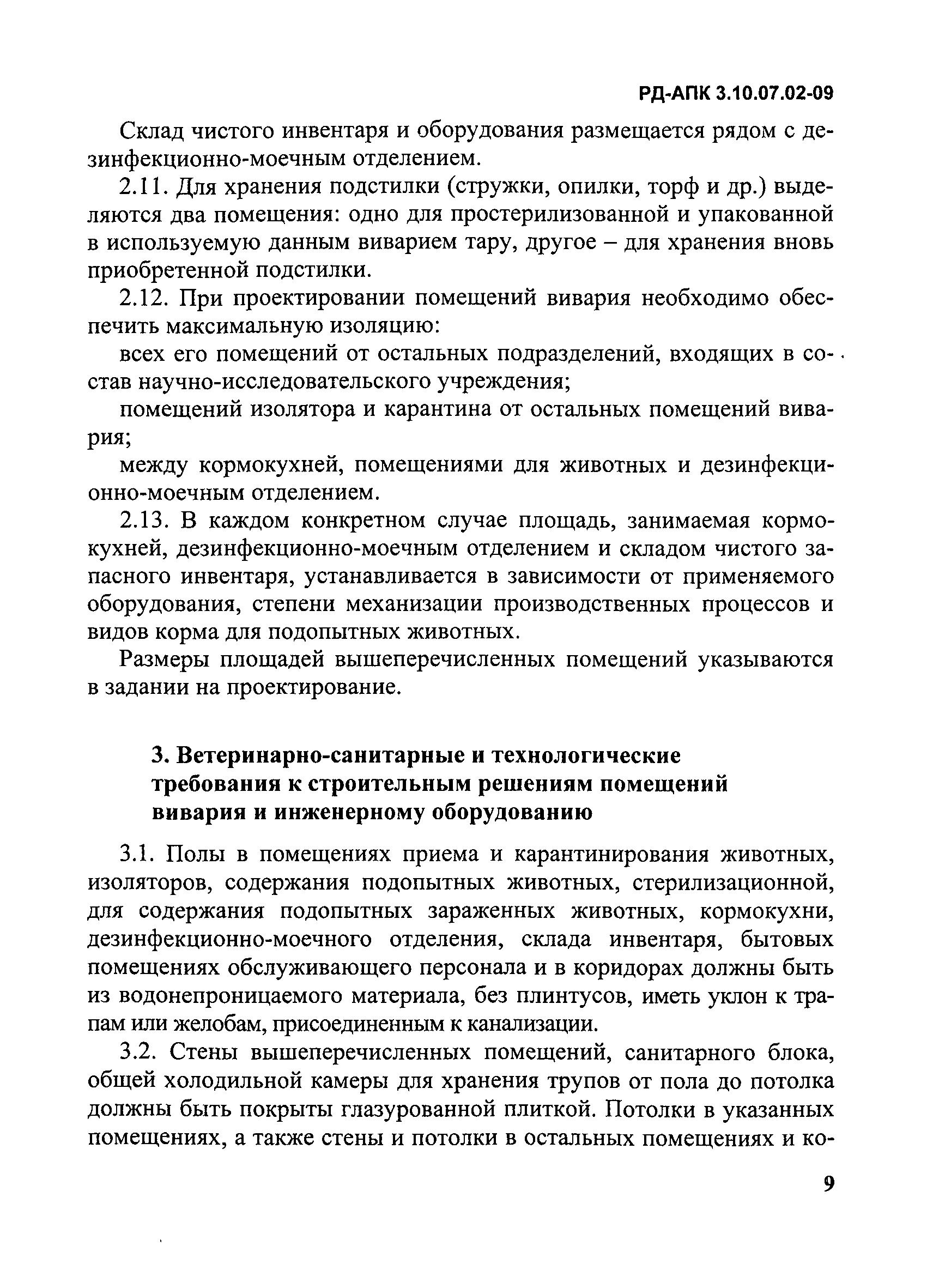 РД-АПК 3.10.07.02-09

Склад чистого инвентаря и оборудования размещается рядом с дезинфекционно-моечным отделением.

2.11. Для хранения подстилки (стружки, опилки, торф и др.) выделяются два помещения: одно для простерилизованной и упакованной в используемую данным виварием тару, другое – для хранения вновь приобретенной подстилки.

2.12. При проектировании помещений вивария необходимо обеспечить максимальную изоляцию:

всех его помещений от остальных подразделений, входящих в состав научно-исследовательского учреждения;

помещений изолятора и карантина от остальных помещений вивария;

между кормокухней, помещениями для животных и дезинфекционно-моечным отделением.

2.13. В каждом конкретном случае площадь, занимаемая кормокухней, дезинфекционно-моечным отделением и складом чистого запасного инвентаря, устанавливается в зависимости от применяемого оборудования, степени механизации производственных процессов и видов корма для подопытных животных.

Размеры площадей вышеперечисленных помещений указываются в задании на проектирование.

3. Ветеринарно-санитарные и технологические требования к строительным решениям помещений вивария и инженерному оборудованию

3.1. Полы в помещениях приема и карантинирования животных, изоляторов, содержания подопытных животных, стерилизационной, для содержания подопытных зараженных животных, кормокухни, дезинфекционно-моечного отделения, склада инвентаря, бытовых помещениях обслуживающего персонала и в коридорах должны быть из водонепроницаемого материала, без плинтусов, иметь уклон к трапам или желобам, присоединенным к канализации.

3.2. Стены вышеперечисленных помещений, санитарного блока, общей холодильной камеры для хранения трупов от пола до потолка должны быть покрыты глазурованной плиткой. Потолки в указанных помещениях, а также стены и потолки в остальных помещениях и ко-

9